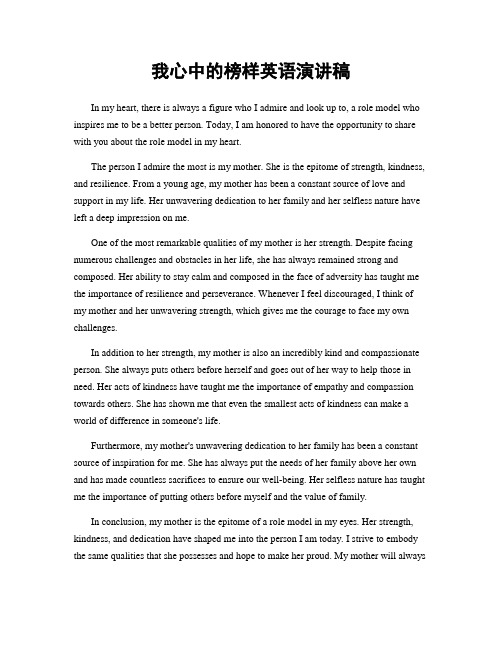 我心中的榜样英语演讲稿

In my heart, there is always a figure who I admire and look up to, a role model who inspires me to be a better person. Today, I am honored to have the opportunity to share with you about the role model in my heart.

The person I admire the most is my mother. She is the epitome of strength, kindness, and resilience. From a young age, my mother has been a constant source of love and support in my life. Her unwavering dedication to her family and her selfless nature have left a deep impression on me.

One of the most remarkable qualities of my mother is her strength. Despite facing numerous challenges and obstacles in her life, she has always remained strong and composed. Her ability to stay calm and composed in the face of adversity has taught me the importance of resilience and perseverance. Whenever I feel discouraged, I think of my mother and her unwavering strength, which gives me the courage to face my own challenges.

In addition to her strength, my mother is also an incredibly kind and compassionate person. She always puts others before herself and goes out of her way to help those in need. Her acts of kindness have taught me the importance of empathy and compassion towards others. She has shown me that even the smallest acts of kindness can make a world of difference in someone's life.

Furthermore, my mother's unwavering dedication to her family has been a constant source of inspiration for me. She has always put the needs of her family above her own and has made countless sacrifices to ensure our well-being. Her selfless nature has taught me the importance of putting others before myself and the value of family.

In conclusion, my mother is the epitome of a role model in my eyes. Her strength, kindness, and dedication have shaped me into the person I am today. I strive to embody the same qualities that she possesses and hope to make her proud. My mother will always